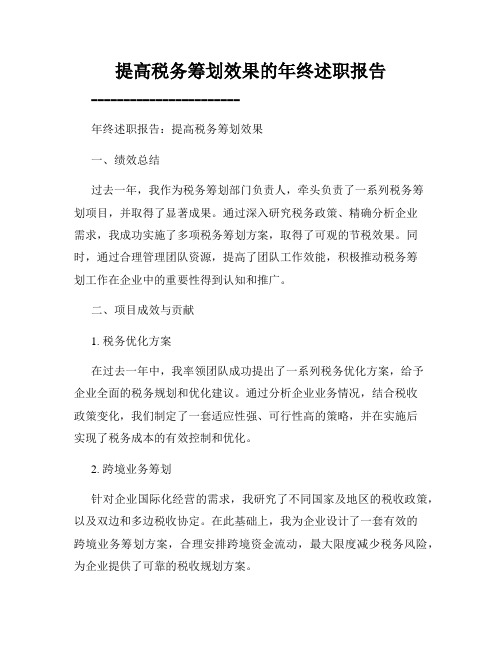 提高税务筹划效果的年终述职报告

----------------------

年终述职报告：提高税务筹划效果

一、绩效总结

过去一年，我作为税务筹划部门负责人，牵头负责了一系列税务筹划项目，并取得了显著成果。通过深入研究税务政策、精确分析企业需求，我成功实施了多项税务筹划方案，取得了可观的节税效果。同时，通过合理管理团队资源，提高了团队工作效能，积极推动税务筹划工作在企业中的重要性得到认知和推广。

二、项目成效与贡献

1. 税务优化方案

在过去一年中，我率领团队成功提出了一系列税务优化方案，给予企业全面的税务规划和优化建议。通过分析企业业务情况，结合税收政策变化，我们制定了一套适应性强、可行性高的策略，并在实施后实现了税务成本的有效控制和优化。

2. 跨境业务筹划

针对企业国际化经营的需求，我研究了不同国家及地区的税收政策，以及双边和多边税收协定。在此基础上，我为企业设计了一套有效的跨境业务筹划方案，合理安排跨境资金流动，最大限度减少税务风险，为企业提供了可靠的税收规划方案。